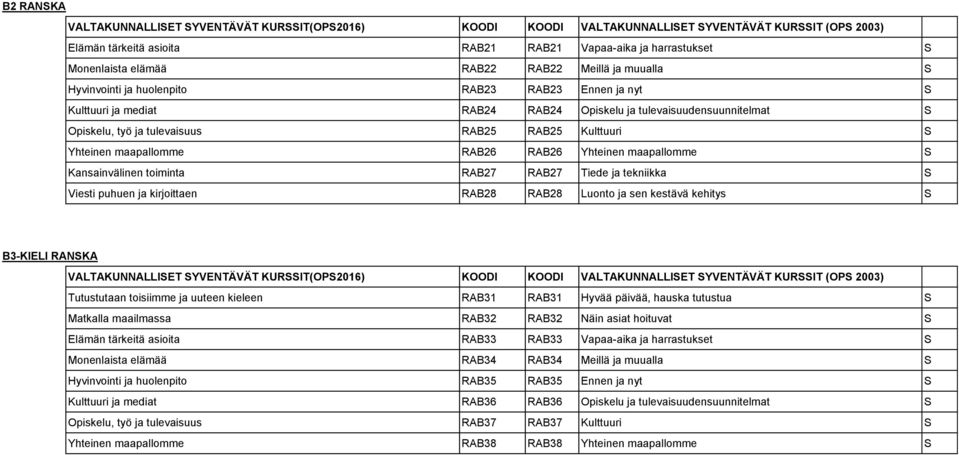 B2 RANSKA

| VALTAKUNNALLISET SYVENTÄVÄT KURSSIT(OPS2016) | KOODI | KOODI | VALTAKUNNALLISET SYVENTÄVÄT KURSSIT (OPS 2003) | |
|---|---|---|---|---|
| Elämän tärkeitä asioita | RAB21 | RAB21 | Vapaa-aika ja harrastukset | S |
| Monenlaista elämää | RAB22 | RAB22 | Meillä ja muualla | S |
| Hyvinvointi ja huolenpito | RAB23 | RAB23 | Ennen ja nyt | S |
| Kulttuuri ja mediat | RAB24 | RAB24 | Opiskelu ja tulevaisuudensuunnitelmat | S |
| Opiskelu, työ ja tulevaisuus | RAB25 | RAB25 | Kulttuuri | S |
| Yhteinen maapallomme | RAB26 | RAB26 | Yhteinen maapallomme | S |
| Kansainvälinen toiminta | RAB27 | RAB27 | Tiede ja tekniikka | S |
| Viesti puhuen ja kirjoittaen | RAB28 | RAB28 | Luonto ja sen kestävä kehitys | S |

B3-KIELI RANSKA

| VALTAKUNNALLISET SYVENTÄVÄT KURSSIT(OPS2016) | KOODI | KOODI | VALTAKUNNALLISET SYVENTÄVÄT KURSSIT (OPS 2003) | |
|---|---|---|---|---|
| Tutustutaan toisiimme ja uuteen kieleen | RAB31 | RAB31 | Hyvää päivää, hauska tutustua | S |
| Matkalla maailmassa | RAB32 | RAB32 | Näin asiat hoituvat | S |
| Elämän tärkeitä asioita | RAB33 | RAB33 | Vapaa-aika ja harrastukset | S |
| Monenlaista elämää | RAB34 | RAB34 | Meillä ja muualla | S |
| Hyvinvointi ja huolenpito | RAB35 | RAB35 | Ennen ja nyt | S |
| Kulttuuri ja mediat | RAB36 | RAB36 | Opiskelu ja tulevaisuudensuunnitelmat | S |
| Opiskelu, työ ja tulevaisuus | RAB37 | RAB37 | Kulttuuri | S |
| Yhteinen maapallomme | RAB38 | RAB38 | Yhteinen maapallomme | S |